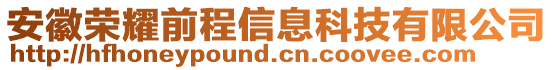 安徽荣耀前程信息科技有限公司
http://hfhoneypound.cn.coovee.com